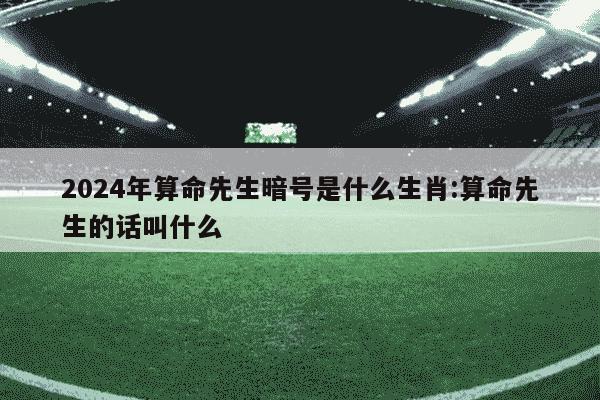 2024年算命先生暗号是什么生肖:算命先生的话叫什么